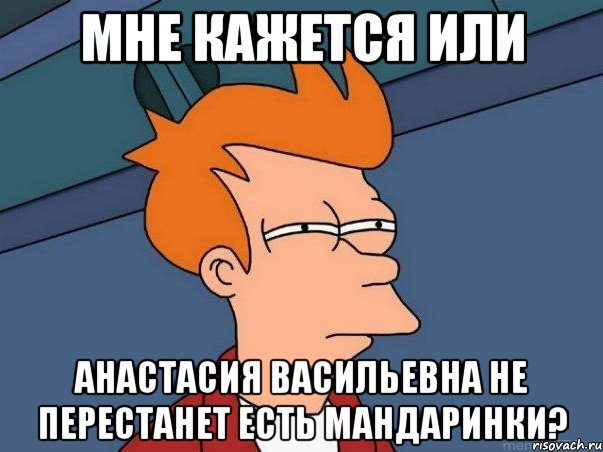 МНЕ КАЖЕТСЯ ИЛИ

АНАСТАСИЯ ВАСИЛЬЕВНА НЕ ПЕРЕСТАНЕТ ЕСТЬ МАНДАРИНКИ?

risovach.ru